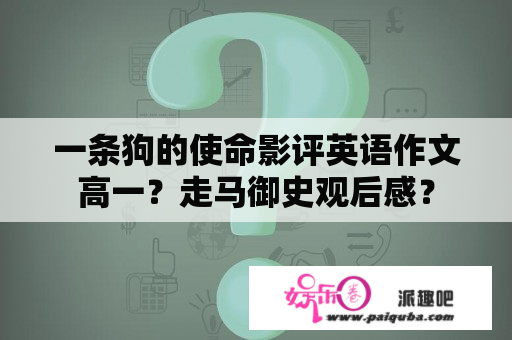 一条狗的使命影评英语作文高一？走马御史观后感？

娱乐圈

派趣吧

www.paiquba.com